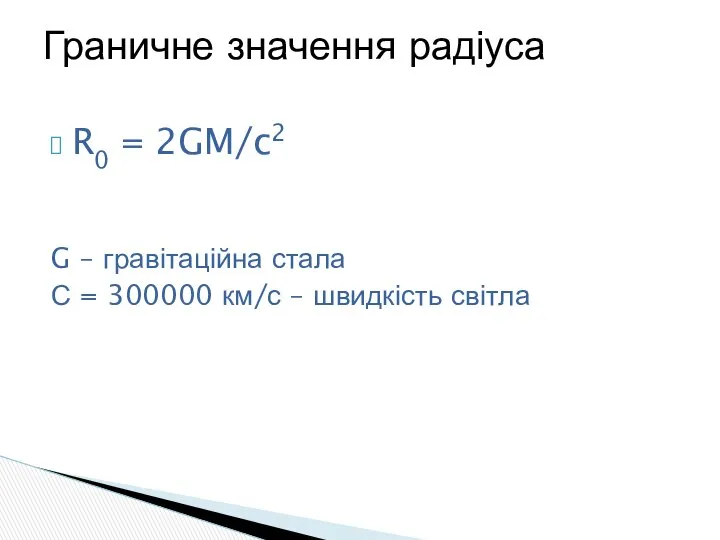 Граничне значення радіуса

$R_0 = 2GM/c^2$

G – гравітаційна стала
C = 300000 км/с – швидкість світла